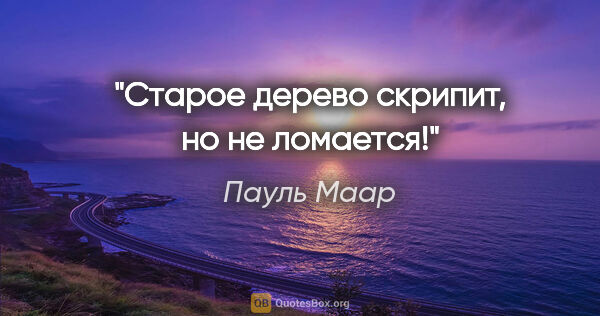 "Старое дерево скрипит, но не ломается!"

Пауль Маар

QB QuotesBox.org